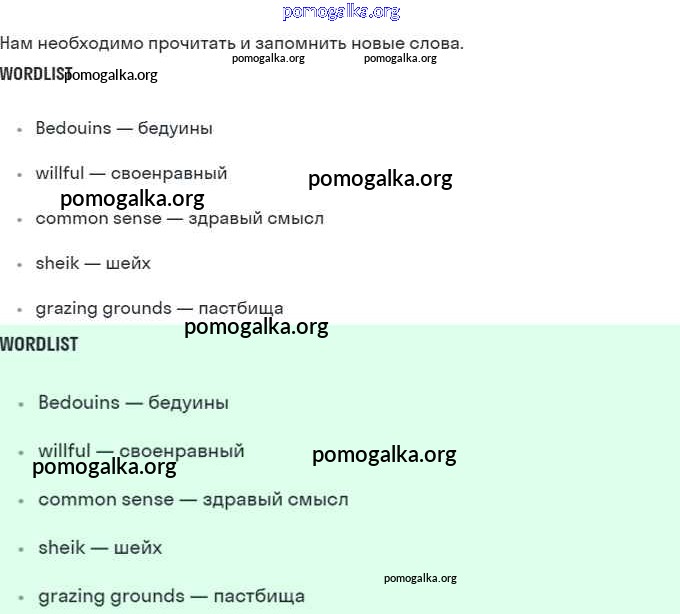 Нам необходимо прочитать и запомнить новые слова.

WORDLIST

• Bedouins — бедуины
• willful — своенравный
• common sense — здравый смысл
• sheik — шейх
• grazing grounds — пастбища

WORDLIST

• Bedouins — бедуины
• willful — своенравный
• common sense — здравый смысл
• sheik — шейх
• grazing grounds — пастбища

pomogalka.org